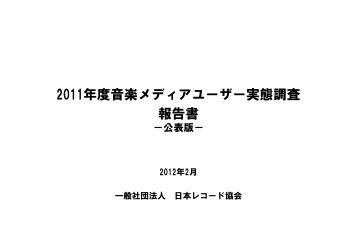 2011年度音楽メディアユーザー実態調査
報告書
－公表版－

2012年2月

一般社団法人　日本レコード協会